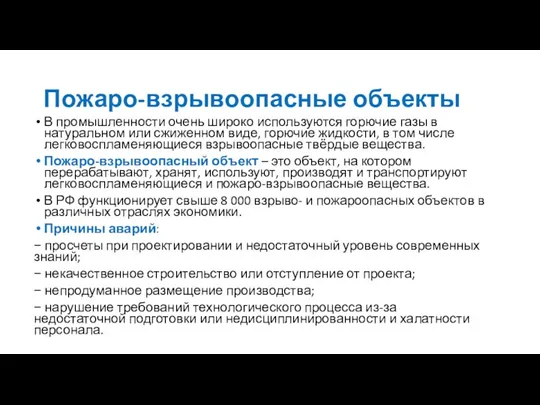 Пожаро-взрывоопасные объекты

• В промышленности очень широко используются горючие газы в натуральном или сжиженном виде, горючие жидкости, в том числе легковоспламеняющиеся взрывоопасные твёрдые вещества.

• Пожаро-взрывоопасный объект – это объект, на котором перерабатывают, хранят, используют, производят и транспортируют легковоспламеняющиеся и пожаро-взрывоопасные вещества.

• В РФ функционирует свыше 8 000 взрыво- и пожароопасных объектов в различных отраслях экономики.

• Причины аварий:

− просчеты при проектировании и недостаточный уровень современных знаний;

− некачественное строительство или отступление от проекта;

− непродуманное размещение производства;

− нарушение требований технологического процесса из-за недостаточной подготовки или недисциплинированности и халатности персонала.